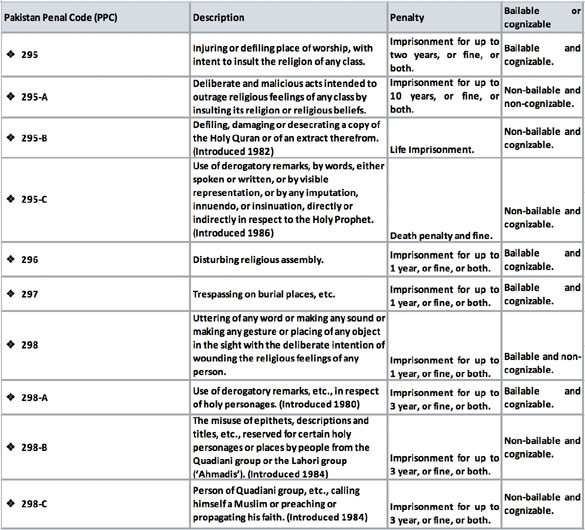 | Pakistan Penal Code (PPC) | Description | Penalty | Bailable or cognizable |
|---|---|---|---|
| ❖ 295 | Injuring or defiling place of worship, with intent to insult the religion of any class. | Imprisonment for up to two years, or fine, or both. | Bailable and cognizable. |
| ❖ 295-A | Deliberate and malicious acts intended to outrage religious feelings of any class by insulting its religion or religious beliefs. | Imprisonment for up to 10 years, or fine, or both. | Non-bailable and non-cognizable. |
| ❖ 295-B | Defiling, damaging or desecrating a copy of the Holy Quran or of an extract therefrom. (Introduced 1982) | Life Imprisonment. | Non-bailable and cognizable. |
| ❖ 295-C | Use of derogatory remarks, by words, either spoken or written, or by visible representation, or by any imputation, innuendo, or insinuation, directly or indirectly in respect to the Holy Prophet. (Introduced 1986) | Death penalty and fine. | Non-bailable and cognizable. |
| ❖ 296 | Disturbing religious assembly. | Imprisonment for up to 1 year, or fine, or both. | Bailable and cognizable. |
| ❖ 297 | Trespassing on burial places, etc. | Imprisonment for up to 1 year, or fine, or both. | Bailable and cognizable. |
| ❖ 298 | Uttering of any word or making any sound or making any gesture or placing of any object in the sight with the deliberate intention of wounding the religious feelings of any person. | Imprisonment for up to 1 year, or fine, or both. | Bailable and non-cognizable. |
| ❖ 298-A | Use of derogatory remarks, etc., in respect of holy personages. (Introduced 1980) | Imprisonment for up to 3 year, or fine, or both. | Bailable and cognizable. |
| ❖ 298-B | The misuse of epithets, descriptions and titles, etc., reserved for certain holy personages or places by people from the Quadiani group or the Lahori group ('Ahmadis'). (Introduced 1984) | Imprisonment for up to 3 year, or fine, or both. | Non-bailable and cognizable. |
| ❖ 298-C | Person of Quadiani group, etc., calling himself a Muslim or preaching or propagating his faith. (Introduced 1984) | Imprisonment for up to 3 year, or fine, or both. | Non-bailable and cognizable. |